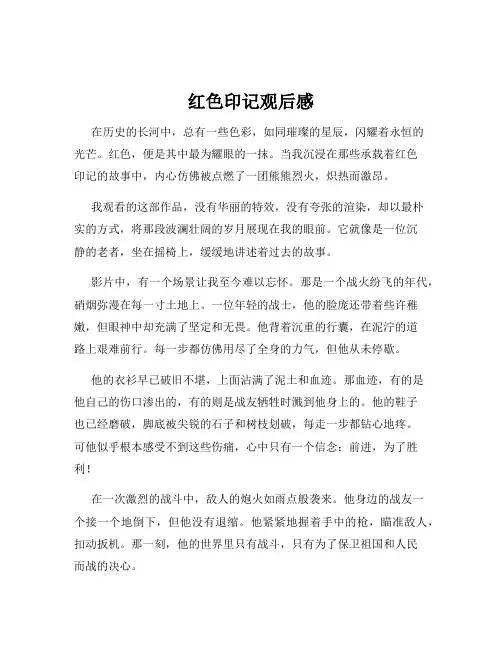 红色印记观后感

在历史的长河中，总有一些色彩，如同璀璨的星辰，闪耀着永恒的光芒。红色，便是其中最为耀眼的一抹。当我沉浸在那些承载着红色印记的故事中，内心仿佛被点燃了一团熊熊烈火，炽热而激昂。

我观看的这部作品，没有华丽的特效，没有夸张的渲染，却以最朴实的方式，将那段波澜壮阔的岁月展现在我的眼前。它就像是一位沉静的老者，坐在摇椅上，缓缓地讲述着过去的故事。

影片中，有一个场景让我至今难以忘怀。那是一个战火纷飞的年代，硝烟弥漫在每一寸土地上。一位年轻的战士，他的脸庞还带着些许稚嫩，但眼神中却充满了坚定和无畏。他背着沉重的行囊，在泥泞的道路上艰难前行。每一步都仿佛用尽了全身的力气，但他从未停歇。

他的衣衫早已破旧不堪，上面沾满了泥土和血迹。那血迹，有的是他自己的伤口渗出的，有的则是战友牺牲时溅到他身上的。他的鞋子也已经磨破，脚底被尖锐的石子和树枝划破，每走一步都钻心地疼。可他似乎根本感受不到这些伤痛，心中只有一个信念：前进，为了胜利！

在一次激烈的战斗中，敌人的炮火如雨点般袭来。他身边的战友一个接一个地倒下，但他没有退缩。他紧紧地握着手中的枪，瞄准敌人，扣动扳机。那一刻，他的世界里只有战斗，只有为了保卫祖国和人民而战的决心。